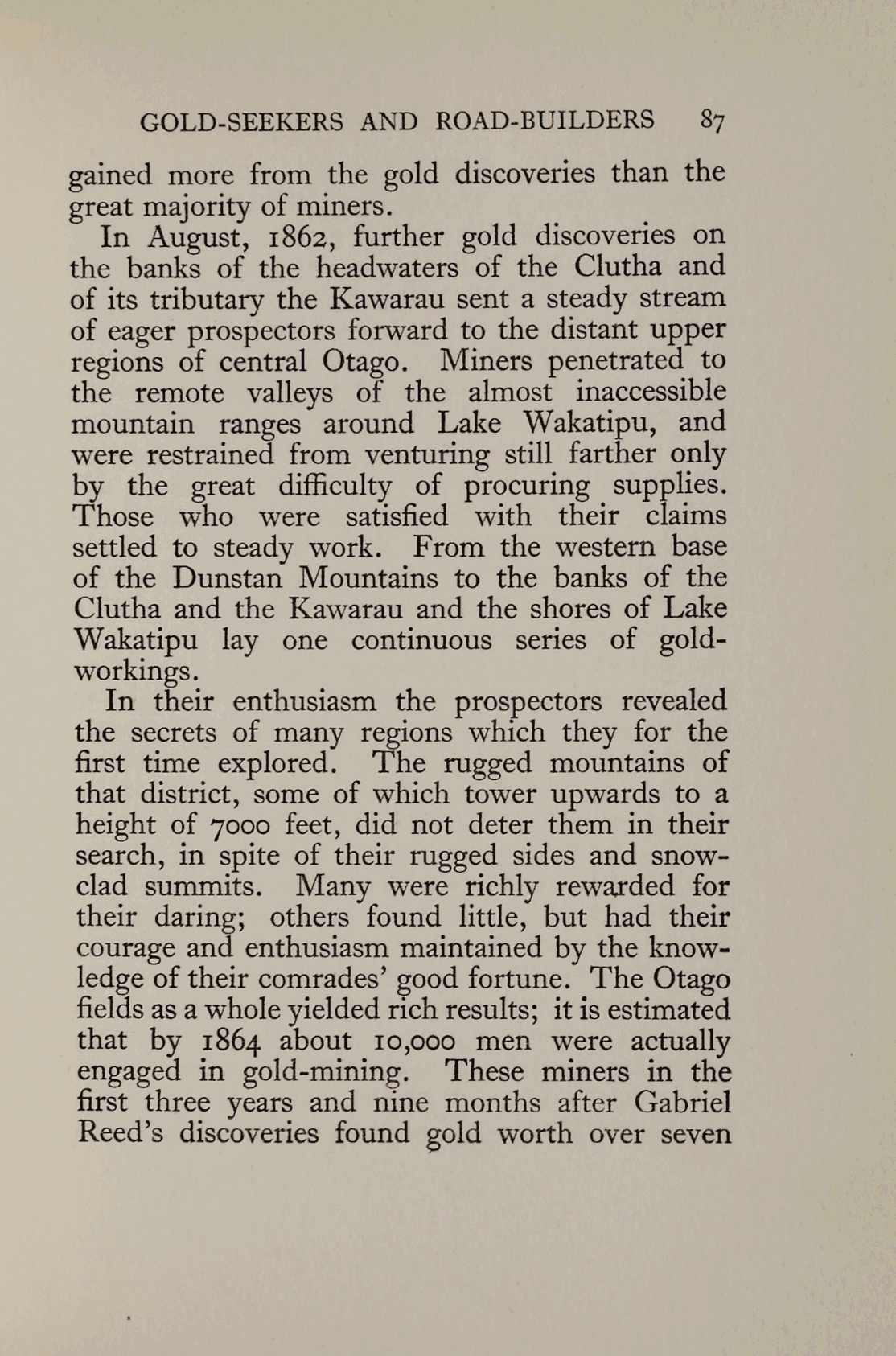 GOLD-SEEKERS AND ROAD-BUILDERS 87

gained more from the gold discoveries than the great majority of miners.

In August, 1862, further gold discoveries on the banks of the headwaters of the Clutha and of its tributary the Kawarau sent a steady stream of eager prospectors forward to the distant upper regions of central Otago. Miners penetrated to the remote valleys of the almost inaccessible mountain ranges around Lake Wakatipu, and were restrained from venturing still farther only by the great difficulty of procuring supplies. Those who were satisfied with their claims settled to steady work. From the western base of the Dunstan Mountains to the banks of the Clutha and the Kawarau and the shores of Lake Wakatipu lay one continuous series of gold-workings.

In their enthusiasm the prospectors revealed the secrets of many regions which they for the first time explored. The rugged mountains of that district, some of which tower upwards to a height of 7000 feet, did not deter them in their search, in spite of their rugged sides and snow-clad summits. Many were richly rewarded for their daring; others found little, but had their courage and enthusiasm maintained by the knowledge of their comrades' good fortune. The Otago fields as a whole yielded rich results; it is estimated that by 1864 about 10,000 men were actually engaged in gold-mining. These miners in the first three years and nine months after Gabriel Reed's discoveries found gold worth over seven